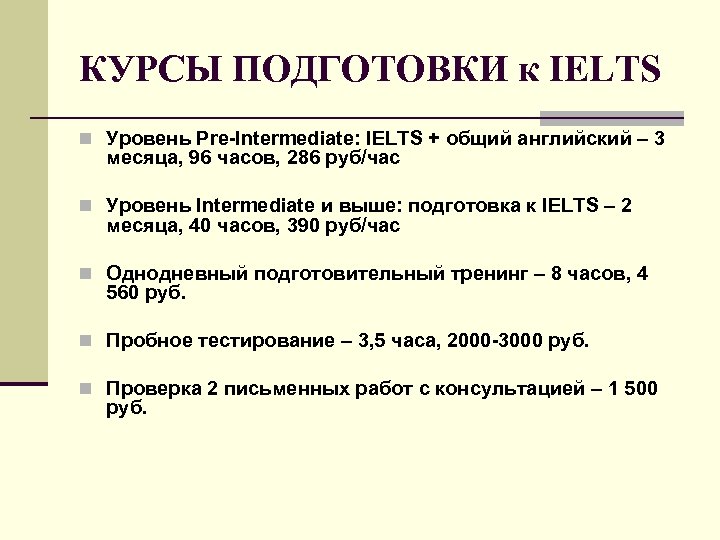 КУРСЫ ПОДГОТОВКИ к IELTS

Уровень Pre-Intermediate: IELTS + общий английский – 3 месяца, 96 часов, 286 руб/час

Уровень Intermediate и выше: подготовка к IELTS – 2 месяца, 40 часов, 390 руб/час

Однодневный подготовительный тренинг – 8 часов, 4 560 руб.

Пробное тестирование – 3,5 часа, 2000-3000 руб.

Проверка 2 письменных работ с консультацией – 1 500 руб.